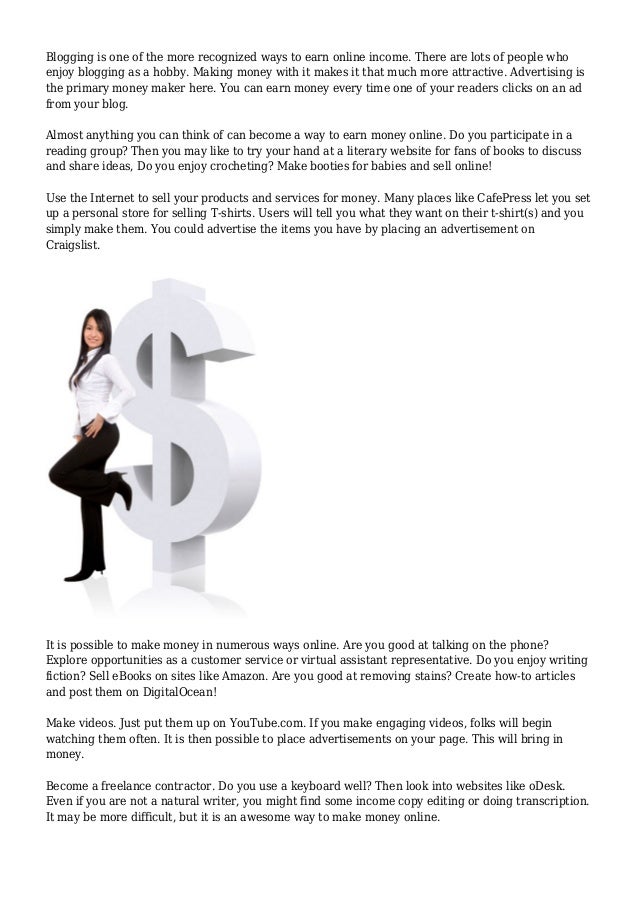 Blogging is one of the more recognized ways to earn online income. There are lots of people who enjoy blogging as a hobby. Making money with it makes it that much more attractive. Advertising is the primary money maker here. You can earn money every time one of your readers clicks on an ad from your blog.

Almost anything you can think of can become a way to earn money online. Do you participate in a reading group? Then you may like to try your hand at a literary website for fans of books to discuss and share ideas, Do you enjoy crocheting? Make booties for babies and sell online!

Use the Internet to sell your products and services for money. Many places like CafePress let you set up a personal store for selling T-shirts. Users will tell you what they want on their t-shirt(s) and you simply make them. You could advertise the items you have by placing an advertisement on Craigslist.

It is possible to make money in numerous ways online. Are you good at talking on the phone? Explore opportunities as a customer service or virtual assistant representative. Do you enjoy writing fiction? Sell eBooks on sites like Amazon. Are you good at removing stains? Create how-to articles and post them on DigitalOcean!

Make videos. Just put them up on YouTube.com. If you make engaging videos, folks will begin watching them often. It is then possible to place advertisements on your page. This will bring in money.

Become a freelance contractor. Do you use a keyboard well? Then look into websites like oDesk. Even if you are not a natural writer, you might find some income copy editing or doing transcription. It may be more difficult, but it is an awesome way to make money online.